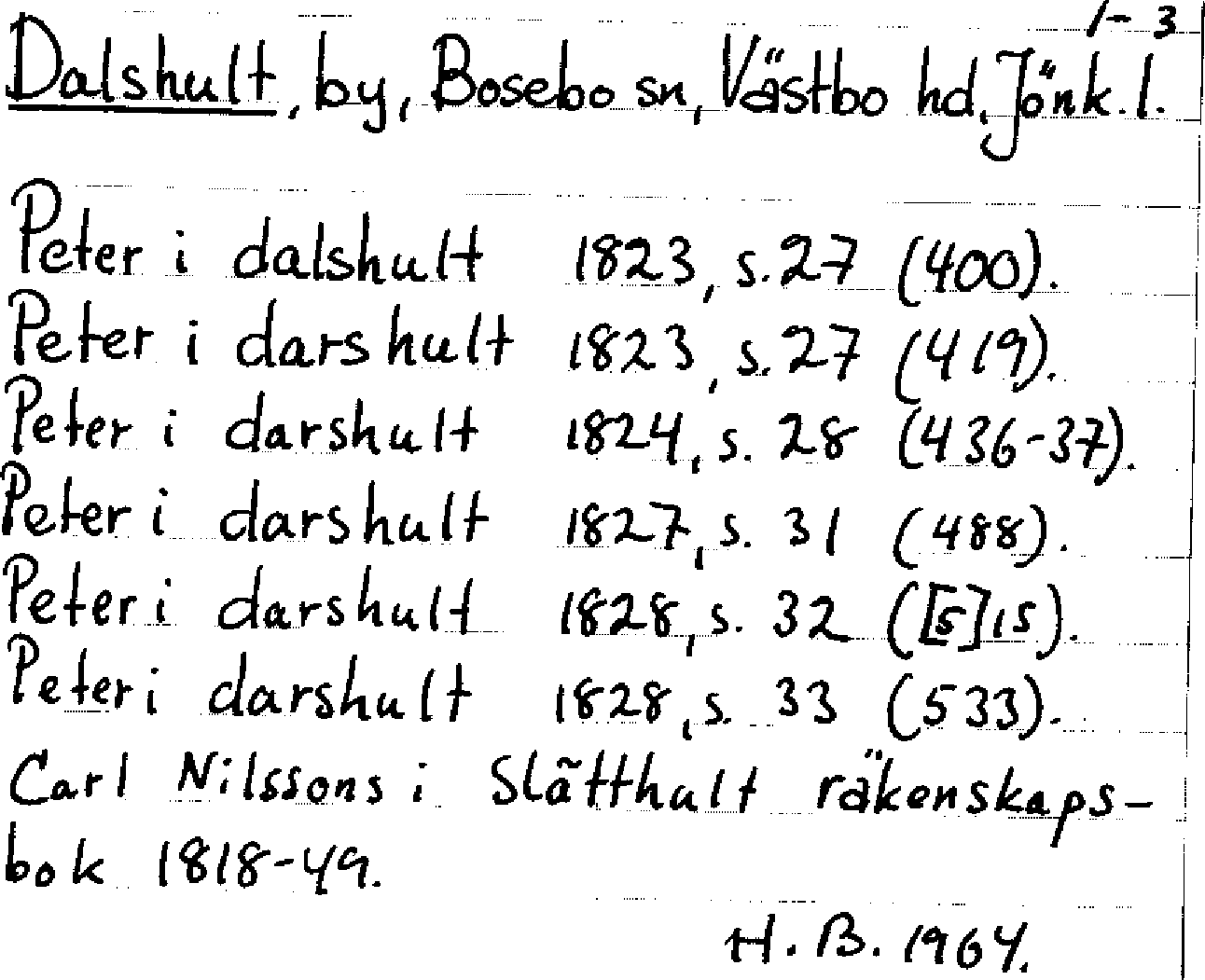 1-3

Dalshult, by, Bosebo sn, Västbo hd, Jönk. l.

Peter i dalshult 1823, s. 27 (400).
Peter i darshult 1823, s. 27 (419).
Peter i darshult 1824, s. 28 (436-37).
Peter i darshult 1827, s. 31 (488).
Peter i darshult 1828, s. 32 ([5]15).
Peter i darshult 1828, s. 33 (533).
Carl Nilssons i Slätthult räkenskapsbok 1818-49.

H. B. 1964.